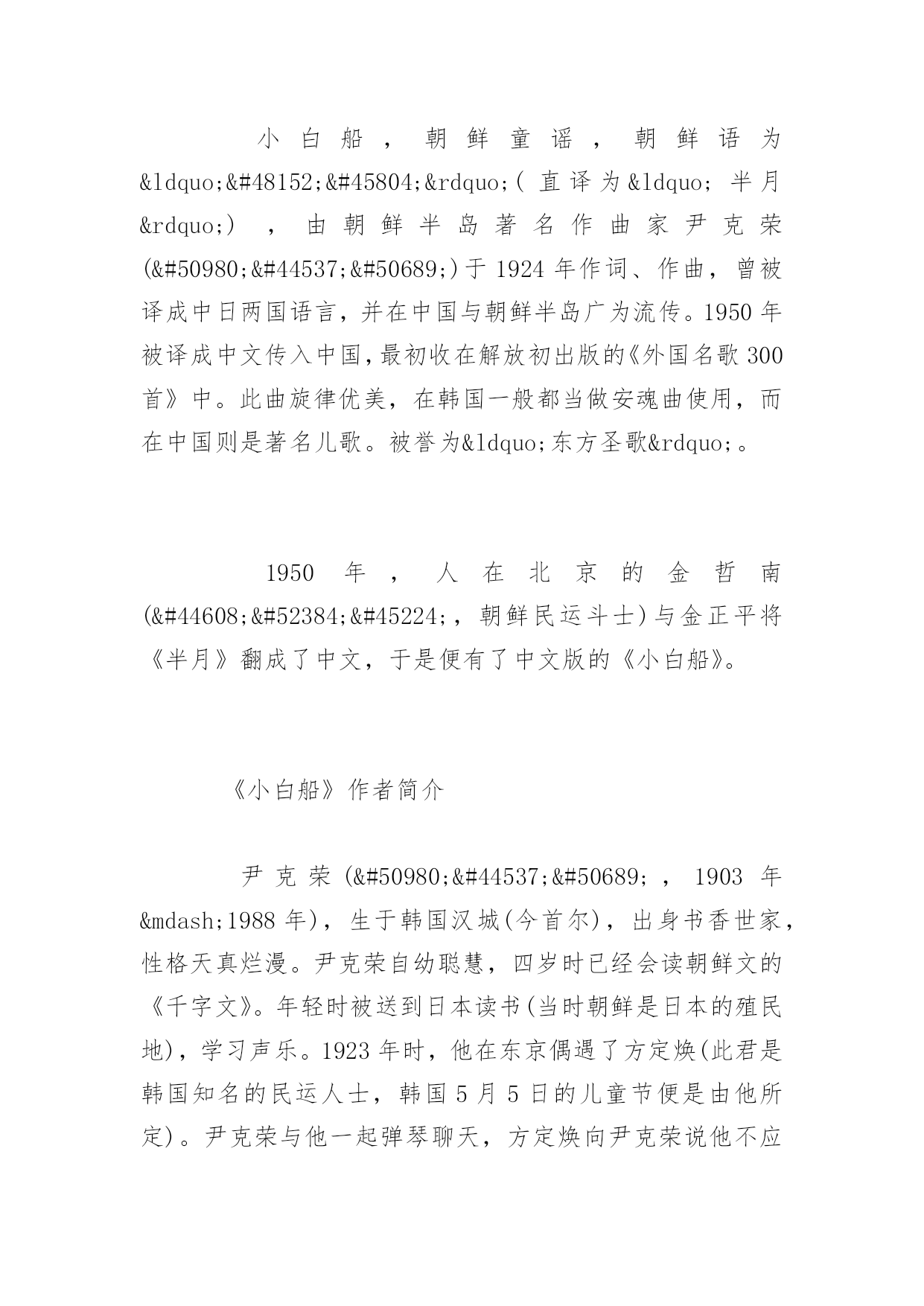 小白船，朝鲜童谣，朝鲜语为&ldquo;&#48152;&#45804;&rdquo;(直译为&ldquo;半月&rdquo;)，由朝鲜半岛著名作曲家尹克荣(&#50980;&#44537;&#50689;)于1924年作词、作曲，曾被译成中日两国语言，并在中国与朝鲜半岛广为流传。1950年被译成中文传入中国，最初收在解放初出版的《外国名歌300首》中。此曲旋律优美，在韩国一般都当做安魂曲使用，而在中国则是著名儿歌。被誉为&ldquo;东方圣歌&rdquo;。

1950年，人在北京的金哲南(&#44608;&#52384;&#45224;，朝鲜民运斗士)与金正平将《半月》翻成了中文，于是便有了中文版的《小白船》。

《小白船》作者简介

尹克荣(&#50980;&#44537;&#50689;，1903年&mdash;1988年)，生于韩国汉城(今首尔)，出身书香世家，性格天真烂漫。尹克荣自幼聪慧，四岁时已经会读朝鲜文的《千字文》。年轻时被送到日本读书(当时朝鲜是日本的殖民地)，学习声乐。1923年时，他在东京偶遇了方定焕(此君是韩国知名的民运人士，韩国5月5日的儿童节便是由他所定)。尹克荣与他一起弹琴聊天，方定焕向尹克荣说他不应